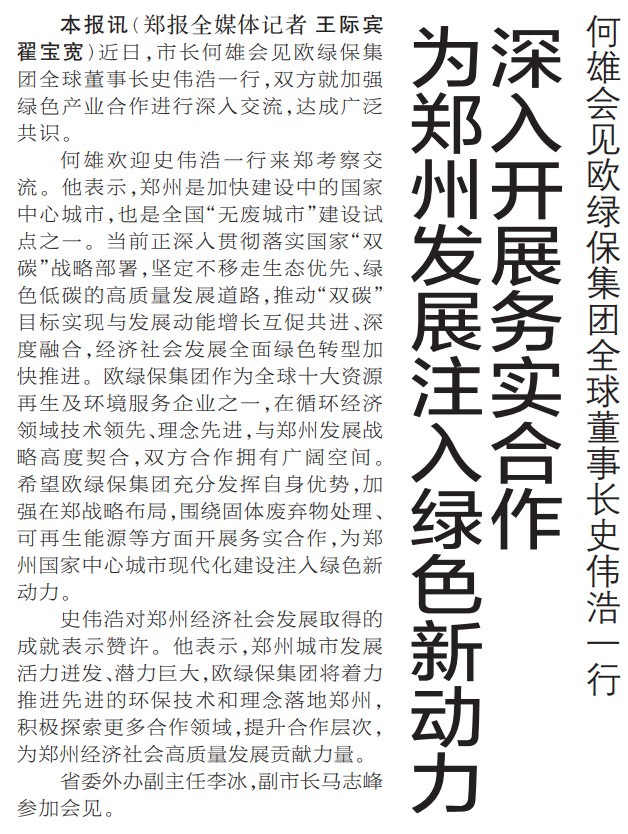 何雄会见欧绿保集团全球董事长史伟浩一行

深入开展务实合作
为郑州发展注入绿色新动力

本报讯（郑报全媒体记者 王际宾 翟宝宽）近日，市长何雄会见欧绿保集团全球董事长史伟浩一行，双方就加强绿色产业合作进行深入交流，达成广泛共识。

何雄欢迎史伟浩一行来郑考察交流。他表示，郑州是加快建设中的国家中心城市，也是全国“无废城市”建设试点之一。当前正深入贯彻落实国家“双碳”战略部署，坚定不移走生态优先、绿色低碳的高质量发展道路，推动“双碳”目标实现与发展动能增长互促共进、深度融合，经济社会发展全面绿色转型加快推进。欧绿保集团作为全球十大资源再生及环境服务企业之一，在循环经济领域技术领先、理念先进，与郑州发展战略高度契合，双方合作拥有广阔空间。希望欧绿保集团充分发挥自身优势，加强在郑战略布局，围绕固体废弃物处理、可再生能源等方面开展务实合作，为郑州国家中心城市现代化建设注入绿色新动力。

史伟浩对郑州经济社会发展取得的成就表示赞许。他表示，郑州城市发展活力迸发、潜力巨大，欧绿保集团将着力推进先进的环保技术和理念落地郑州，积极探索更多合作领域，提升合作层次，为郑州经济社会高质量发展贡献力量。

省委外办副主任李冰，副市长马志峰参加会见。